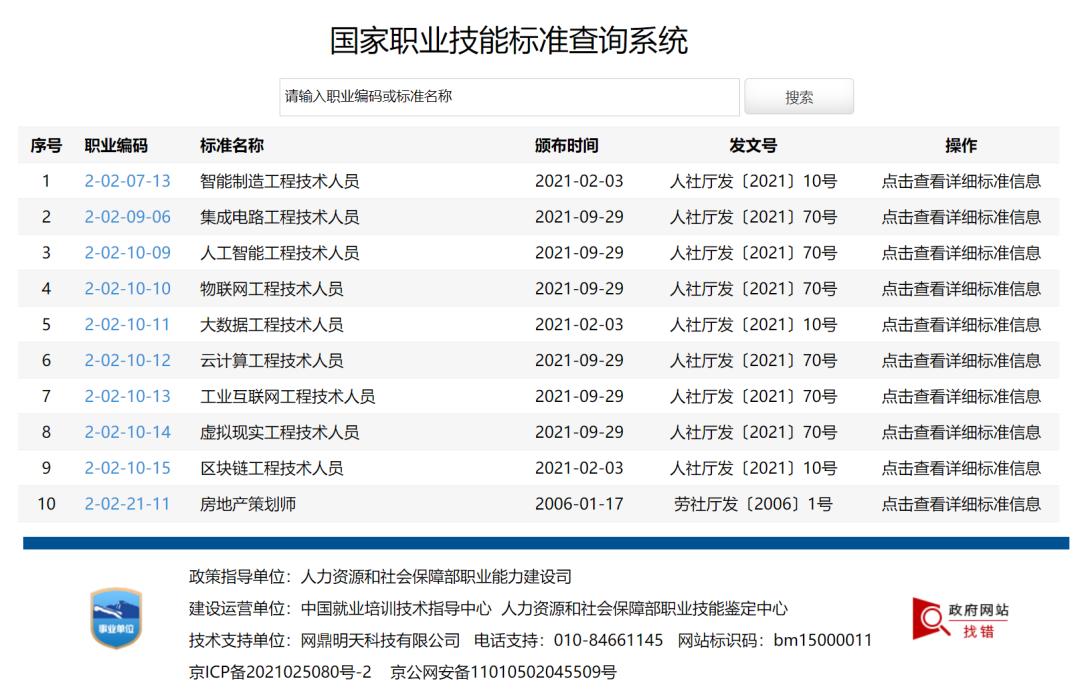 国家职业技能标准查询系统

请输入职业编码或标准名称

搜索

| 序号 | 职业编码 | 标准名称 | 颁布时间 | 发文号 | 操作 |
|---|---|---|---|---|---|
| 1 | 2-02-07-13 | 智能制造工程技术人员 | 2021-02-03 | 人社厅发〔2021〕10号 | 点击查看详细标准信息 |
| 2 | 2-02-09-06 | 集成电路工程技术人员 | 2021-09-29 | 人社厅发〔2021〕70号 | 点击查看详细标准信息 |
| 3 | 2-02-10-09 | 人工智能工程技术人员 | 2021-09-29 | 人社厅发〔2021〕70号 | 点击查看详细标准信息 |
| 4 | 2-02-10-10 | 物联网工程技术人员 | 2021-09-29 | 人社厅发〔2021〕70号 | 点击查看详细标准信息 |
| 5 | 2-02-10-11 | 大数据工程技术人员 | 2021-02-03 | 人社厅发〔2021〕10号 | 点击查看详细标准信息 |
| 6 | 2-02-10-12 | 云计算工程技术人员 | 2021-09-29 | 人社厅发〔2021〕70号 | 点击查看详细标准信息 |
| 7 | 2-02-10-13 | 工业互联网工程技术人员 | 2021-09-29 | 人社厅发〔2021〕70号 | 点击查看详细标准信息 |
| 8 | 2-02-10-14 | 虚拟现实工程技术人员 | 2021-09-29 | 人社厅发〔2021〕70号 | 点击查看详细标准信息 |
| 9 | 2-02-10-15 | 区块链工程技术人员 | 2021-02-03 | 人社厅发〔2021〕10号 | 点击查看详细标准信息 |
| 10 | 2-02-21-11 | 房地产策划师 | 2006-01-17 | 劳社厅发〔2006〕1号 | 点击查看详细标准信息 |

事业单位

政策指导单位：人力资源和社会保障部职业能力建设司
建设运营单位：中国就业培训技术指导中心 人力资源和社会保障部职业技能鉴定中心
技术支持单位：网鼎明天科技有限公司 电话支持：010-84661145 网站标识码：bm15000011
京ICP备2021025080号-2 京公网安备11010502045509号

政府网站
找错